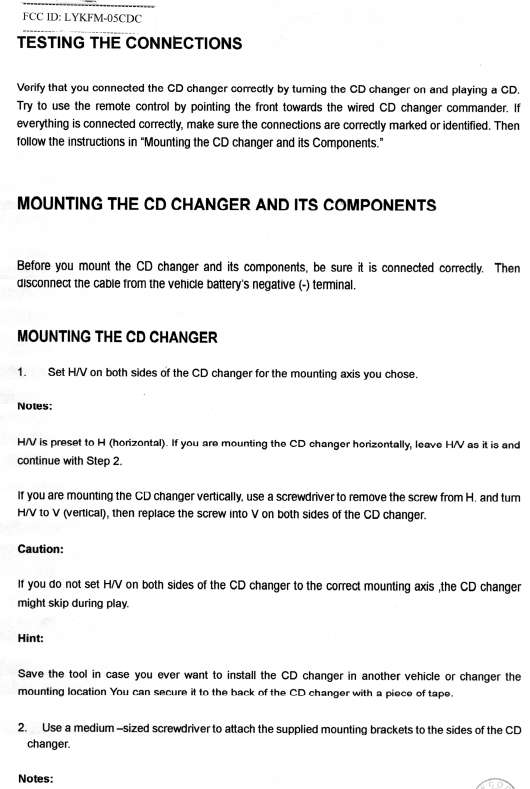 FCC ID: LYKFM-05CDC

TESTING THE CONNECTIONS

Verify that you connected the CD changer correctly by turning the CD changer on and playing a CD. Try to use the remote control by pointing the front towards the wired CD changer commander. If everything is connected correctly, make sure the connections are correctly marked or identified. Then follow the instructions in "Mounting the CD changer and its Components."

MOUNTING THE CD CHANGER AND ITS COMPONENTS

Before you mount the CD changer and its components, be sure it is connected correctly. Then disconnect the cable from the vehicle battery's negative (-) terminal.

MOUNTING THE CD CHANGER

1. Set H/V on both sides of the CD changer for the mounting axis you chose.

Notes:

H/V is preset to H (horizontal). If you are mounting the CD changer horizontally, leave H/V as it is and continue with Step 2.

If you are mounting the CD changer vertically, use a screwdriver to remove the screw from H, and turn H/V to V (vertical), then replace the screw into V on both sides of the CD changer.

Caution:

If you do not set H/V on both sides of the CD changer to the correct mounting axis ,the CD changer might skip during play.

Hint:

Save the tool in case you ever want to install the CD changer in another vehicle or changer the mounting location You can secure it to the back of the CD changer with a piece of tape.

2. Use a medium –sized screwdriver to attach the supplied mounting brackets to the sides of the CD changer.

Notes: